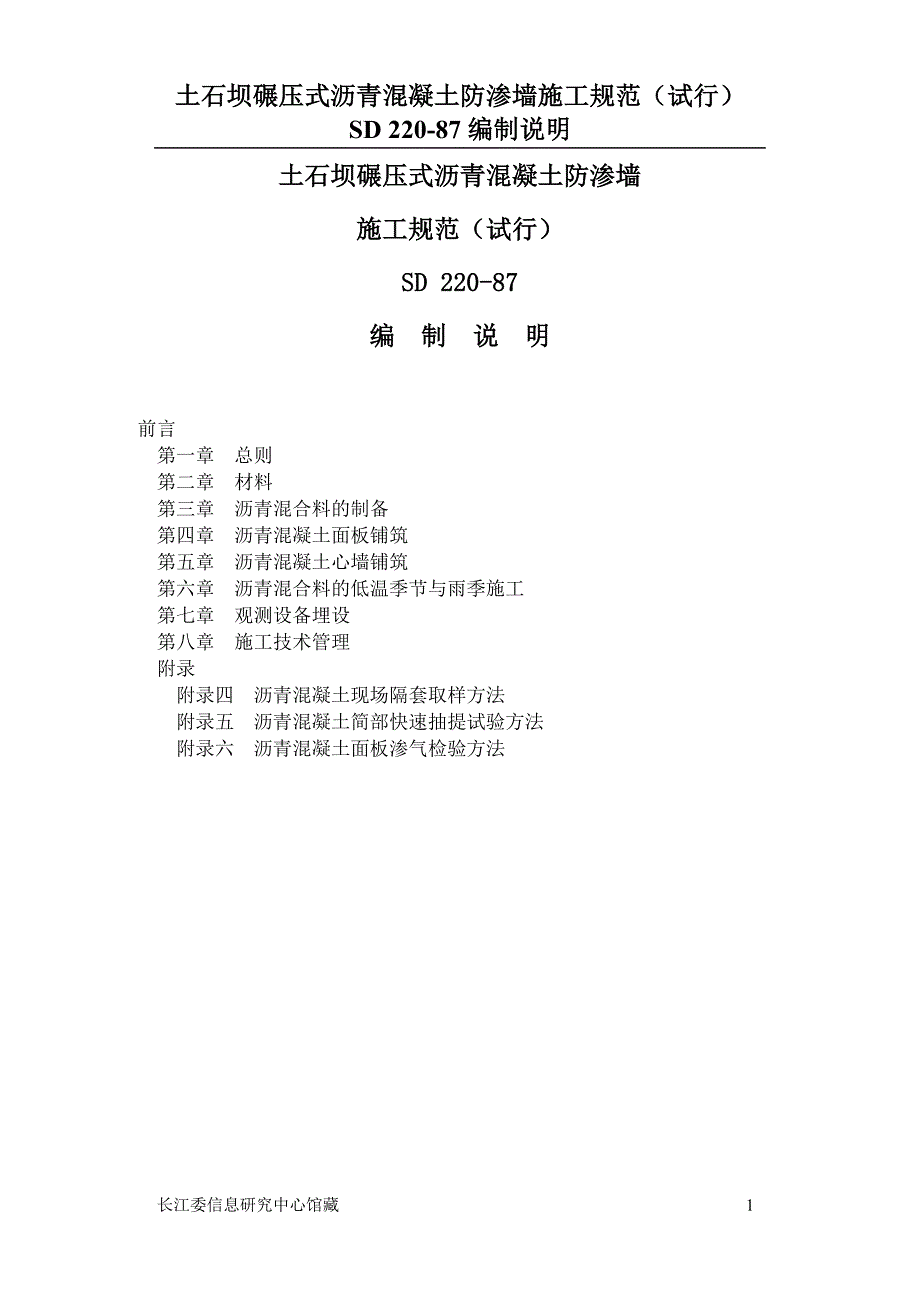 土石坝碾压式沥青混凝土防渗墙施工规范（试行）
SD 220-87 编制说明

土石坝碾压式沥青混凝土防渗墙

施工规范（试行）

SD 220-87

编　制　说　明

前言
第一章　总则
第二章　材料
第三章　沥青混合料的制备
第四章　沥青混凝土面板铺筑
第五章　沥青混凝土心墙铺筑
第六章　沥青混合料的低温季节与雨季施工
第七章　观测设备埋设
第八章　施工技术管理
附录
附录四　沥青混凝土现场隔套取样方法
附录五　沥青混凝土简部快速抽提试验方法
附录六　沥青混凝土面板渗气检验方法

长江委信息研究中心馆藏　1